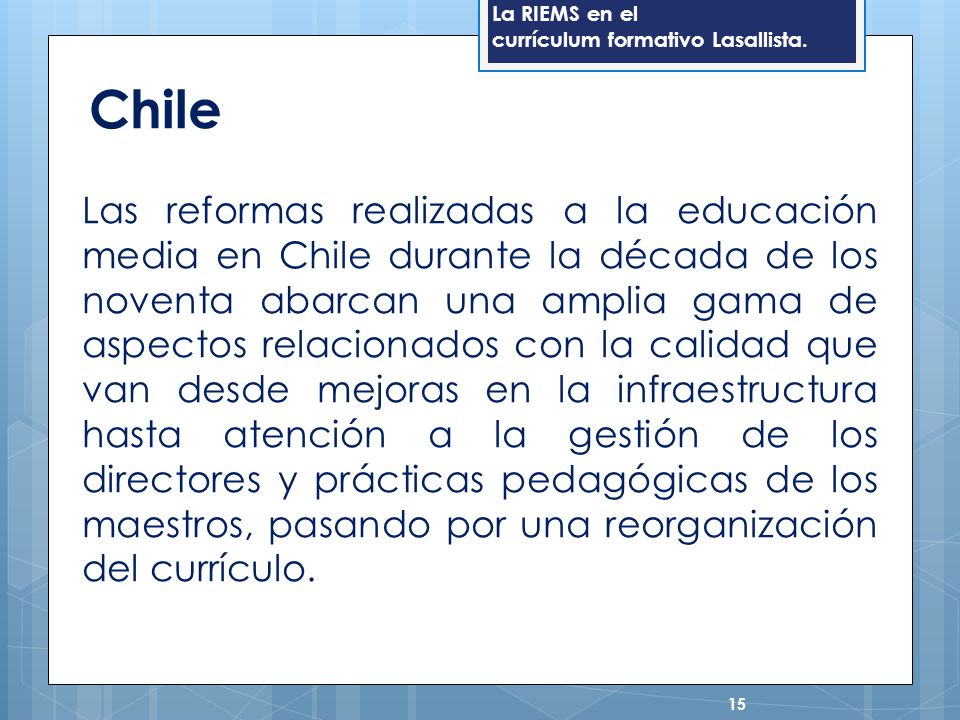 La RIEMS en el currículum formativo Lasallista.

Chile

Las reformas realizadas a la educación media en Chile durante la década de los noventa abarcan una amplia gama de aspectos relacionados con la calidad que van desde mejoras en la infraestructura hasta atención a la gestión de los directores y prácticas pedagógicas de los maestros, pasando por una reorganización del currículo.

15